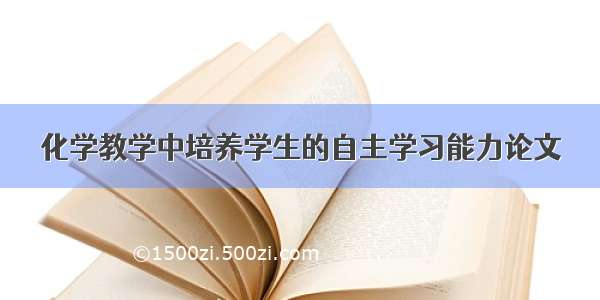 化学教学中培养学生的自主学习能力论文

©1500zi.500zi.com